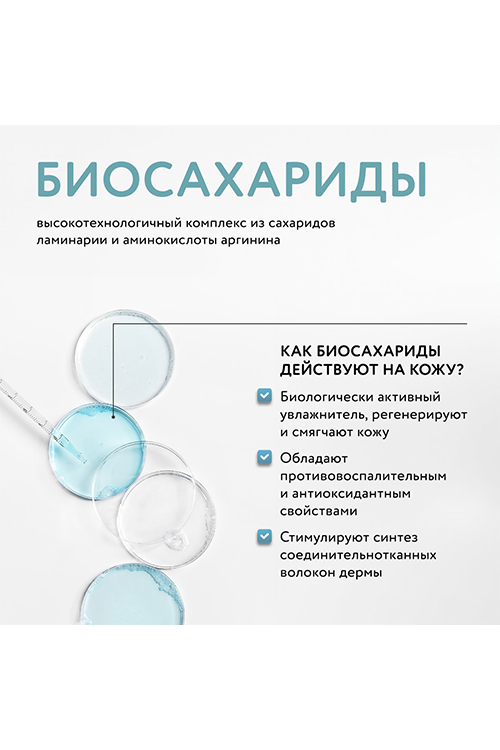 БИОСАХАРИДЫ

высокотехнологичный комплекс из сахаридов ламинарии и аминокислоты аргинина

КАК БИОСАХАРИДЫ ДЕЙСТВУЮТ НА КОЖУ?

Биологически активный увлажнитель, регенерируют и смягчают кожу

Обладают противовоспалительным и антиоксидантным свойствами

Стимулируют синтез соединительнотканных волокон дермы